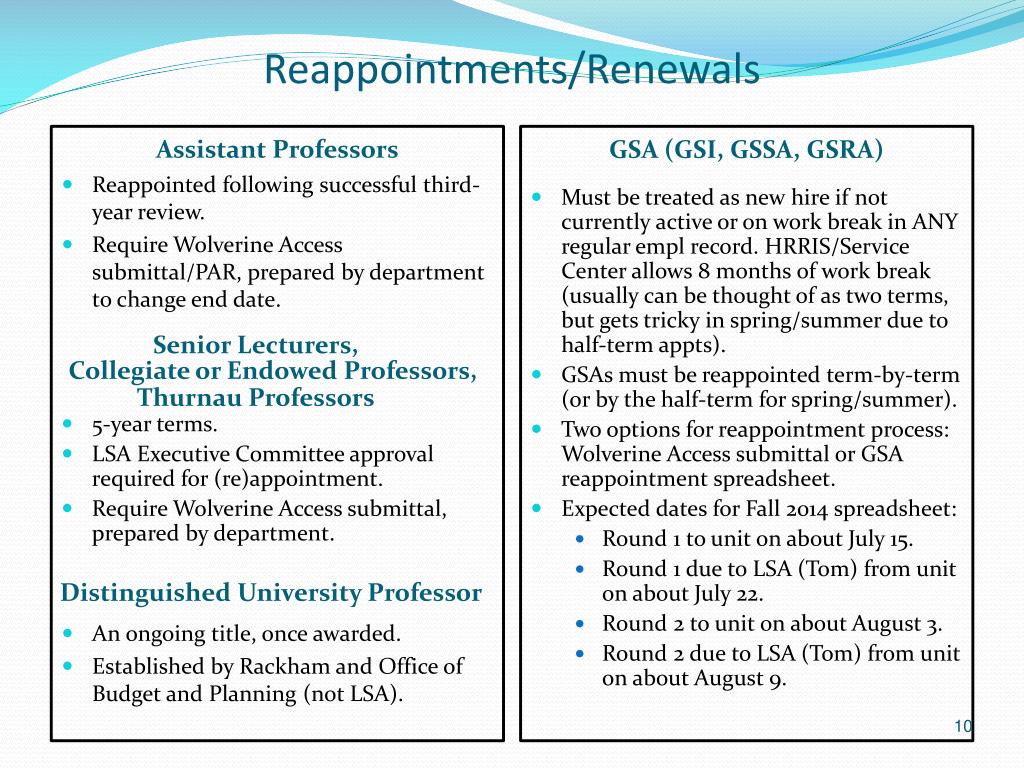 Reappointments/Renewals

Assistant Professors

- Reappointed following successful third-year review.
- Require Wolverine Access submittal/PAR, prepared by department to change end date.

Senior Lecturers,
Collegiate or Endowed Professors,
Thurnau Professors

- 5-year terms.
- LSA Executive Committee approval required for (re)appointment.
- Require Wolverine Access submittal, prepared by department.

Distinguished University Professor

- An ongoing title, once awarded.
- Established by Rackham and Office of Budget and Planning (not LSA).

GSA (GSI, GSSA, GSRA)

- Must be treated as new hire if not currently active or on work break in ANY regular empl record. HRRIS/Service Center allows 8 months of work break (usually can be thought of as two terms, but gets tricky in spring/summer due to half-term appts).
- GSAs must be reappointed term-by-term (or by the half-term for spring/summer).
- Two options for reappointment process: Wolverine Access submittal or GSA reappointment spreadsheet.
- Expected dates for Fall 2014 spreadsheet:
  - Round 1 to unit on about July 15.
  - Round 1 due to LSA (Tom) from unit on about July 22.
  - Round 2 to unit on about August 3.
  - Round 2 due to LSA (Tom) from unit on about August 9.

10